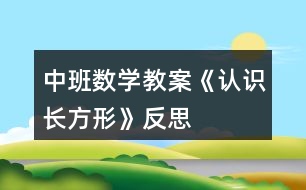 中班数学教案《认识长方形》反思